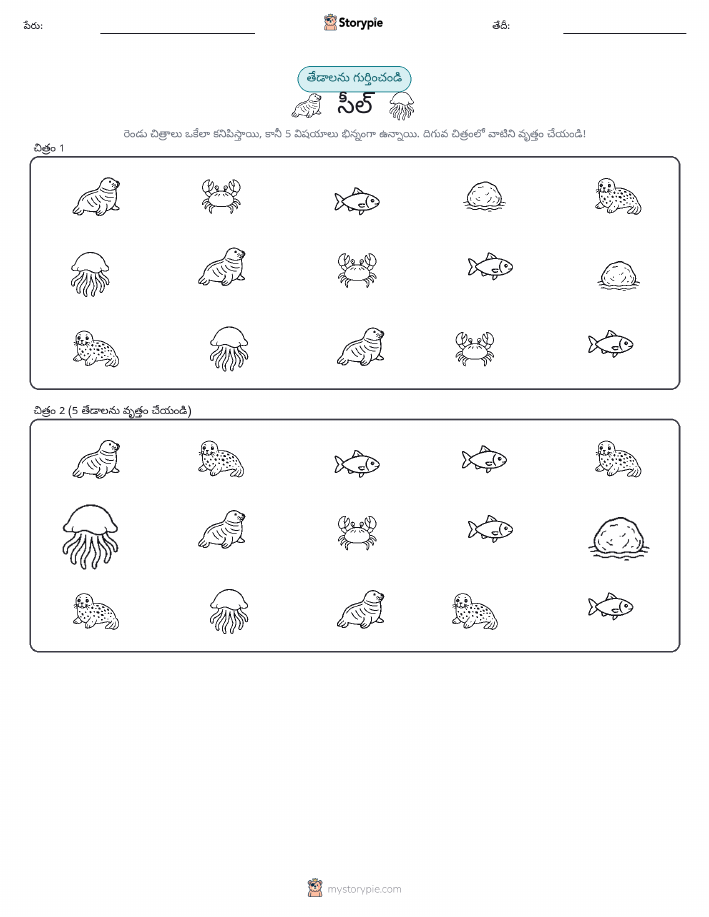 పేరు:

Storypie

తేదీ:

తేడాలను గుర్తించండి

సీల్

రెండు చిత్రాలు ఒకేలా కనిపిస్తాయి, కానీ 5 విషయాలు భిన్నంగా ఉన్నాయి. దిగువ చిత్రంలో వాటిని వృత్తం చేయండి!

చిత్రం 1

చిత్రం 2 (5 తేడాలను వృత్తం చేయండి)

mystorypie.com